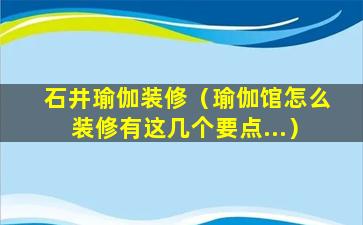 石井瑜伽装修（瑜伽馆怎么装修有这几个要点...）